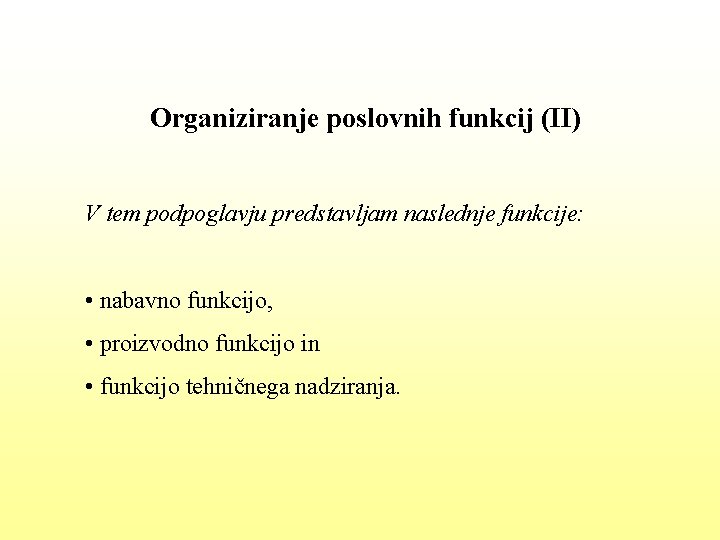 Organiziranje poslovnih funkcij (II)

V tem podpoglavju predstavljam naslednje funkcije:

• nabavno funkcijo,
• proizvodno funkcijo in
• funkcijo tehničnega nadziranja.